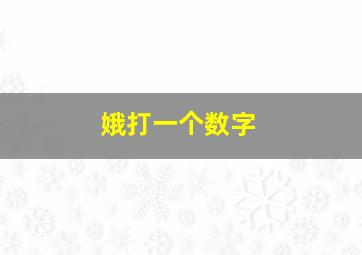 娥打一个数字